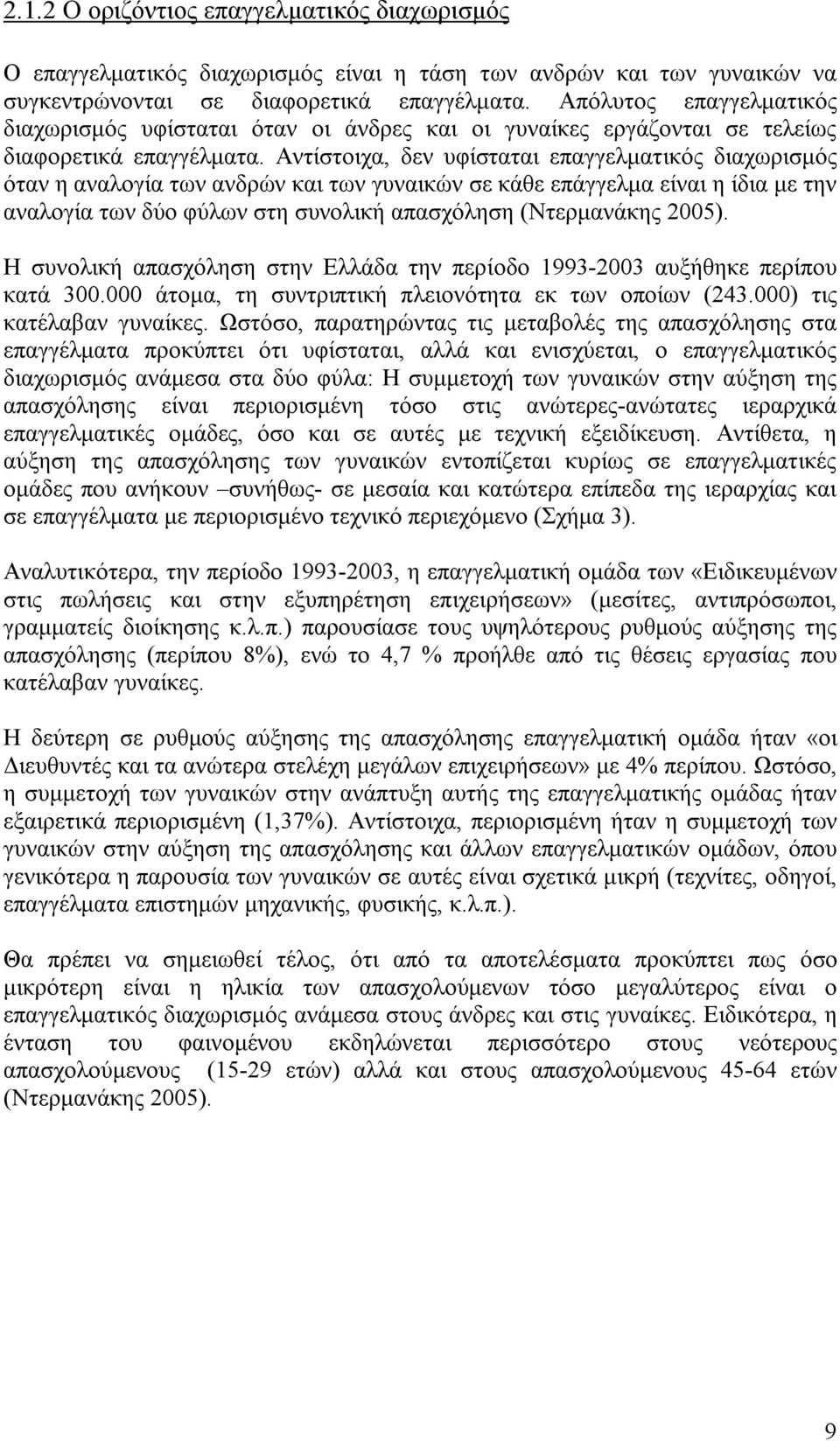 2.1.2 Ο οριζόντιος επαγγελματικός διαχωρισμός

Ο επαγγελματικός διαχωρισμός είναι η τάση των ανδρών και των γυναικών να συγκεντρώνονται σε διαφορετικά επαγγέλματα. Απόλυτος επαγγελματικός διαχωρισμός υφίσταται όταν οι άνδρες και οι γυναίκες εργάζονται σε τελείως διαφορετικά επαγγέλματα. Αντίστοιχα, δεν υφίσταται επαγγελματικός διαχωρισμός όταν η αναλογία των ανδρών και των γυναικών σε κάθε επάγγελμα είναι η ίδια με την αναλογία των δύο φύλων στη συνολική απασχόληση (Ντερμανάκης 2005).

Η συνολική απασχόληση στην Ελλάδα την περίοδο 1993-2003 αυξήθηκε περίπου κατά 300.000 άτομα, τη συντριπτική πλειονότητα εκ των οποίων (243.000) τις κατέλαβαν γυναίκες. Ωστόσο, παρατηρώντας τις μεταβολές της απασχόλησης στα επαγγέλματα προκύπτει ότι υφίσταται, αλλά και ενισχύεται, ο επαγγελματικός διαχωρισμός ανάμεσα στα δύο φύλα: Η συμμετοχή των γυναικών στην αύξηση της απασχόλησης είναι περιορισμένη τόσο στις ανώτερες-ανώτατες ιεραρχικά επαγγελματικές ομάδες, όσο και σε αυτές με τεχνική εξειδίκευση. Αντίθετα, η αύξηση της απασχόλησης των γυναικών εντοπίζεται κυρίως σε επαγγελματικές ομάδες που ανήκουν –συνήθως- σε μεσαία και κατώτερα επίπεδα της ιεραρχίας και σε επαγγέλματα με περιορισμένο τεχνικό περιεχόμενο (Σχήμα 3).

Αναλυτικότερα, την περίοδο 1993-2003, η επαγγελματική ομάδα των «Ειδικευμένων στις πωλήσεις και στην εξυπηρέτηση επιχειρήσεων» (μεσίτες, αντιπρόσωποι, γραμματείς διοίκησης κ.λ.π.) παρουσίασε τους υψηλότερους ρυθμούς αύξησης της απασχόλησης (περίπου 8%), ενώ το 4,7 % προήλθε από τις θέσεις εργασίας που κατέλαβαν γυναίκες.

Η δεύτερη σε ρυθμούς αύξησης της απασχόλησης επαγγελματική ομάδα ήταν «οι Διευθυντές και τα ανώτερα στελέχη μεγάλων επιχειρήσεων» με 4% περίπου. Ωστόσο, η συμμετοχή των γυναικών στην ανάπτυξη αυτής της επαγγελματικής ομάδας ήταν εξαιρετικά περιορισμένη (1,37%). Αντίστοιχα, περιορισμένη ήταν η συμμετοχή των γυναικών στην αύξηση της απασχόλησης και άλλων επαγγελματικών ομάδων, όπου γενικότερα η παρουσία των γυναικών σε αυτές είναι σχετικά μικρή (τεχνίτες, οδηγοί, επαγγέλματα επιστημών μηχανικής, φυσικής, κ.λ.π.).

Θα πρέπει να σημειωθεί τέλος, ότι από τα αποτελέσματα προκύπτει πως όσο μικρότερη είναι η ηλικία των απασχολούμενων τόσο μεγαλύτερος είναι ο επαγγελματικός διαχωρισμός ανάμεσα στους άνδρες και στις γυναίκες. Ειδικότερα, η ένταση του φαινομένου εκδηλώνεται περισσότερο στους νεότερους απασχολούμενους (15-29 ετών) αλλά και στους απασχολούμενους 45-64 ετών (Ντερμανάκης 2005).

9